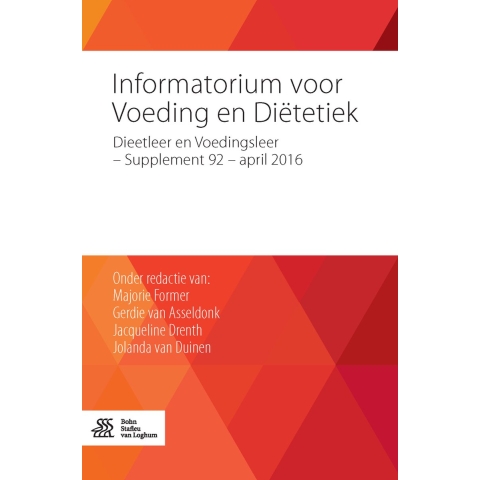 Informatorium voor Voeding en Diëtetiek

Dieetleer en Voedingsleer – Supplement 92 – april 2016

Onder redactie van:
Majorie Former
Gerdie van Asseldonk
Jacqueline Drenth
Jolanda van Duinen

Bohn
Stafleu
van Loghum